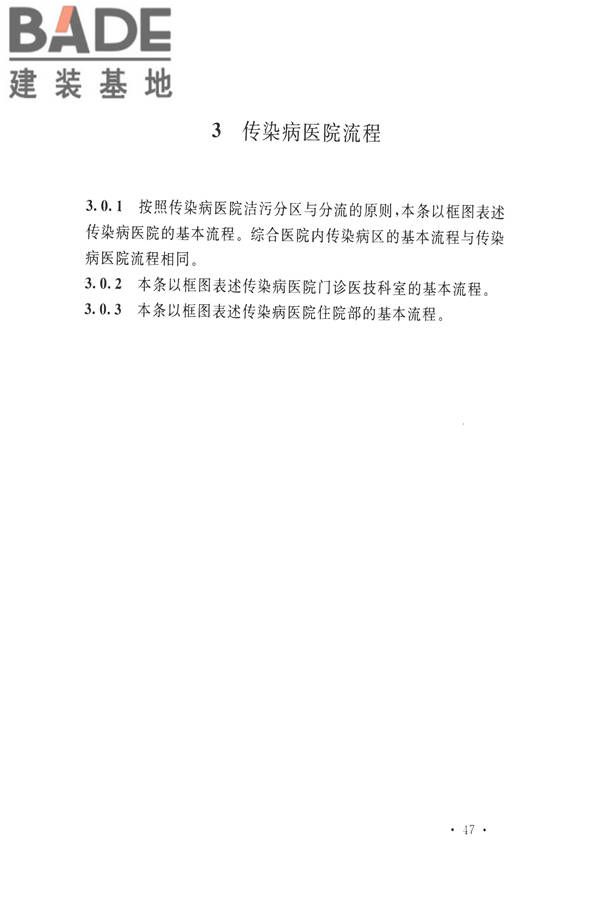 BADE
建装基地

3 传染病医院流程

3.0.1 按照传染病医院洁污分区与分流的原则，本条以框图表述传染病医院的基本流程。综合医院内传染病区的基本流程与传染病医院流程相同。
3.0.2 本条以框图表述传染病医院门诊医技科室的基本流程。
3.0.3 本条以框图表述传染病医院住院部的基本流程。

· 47 ·